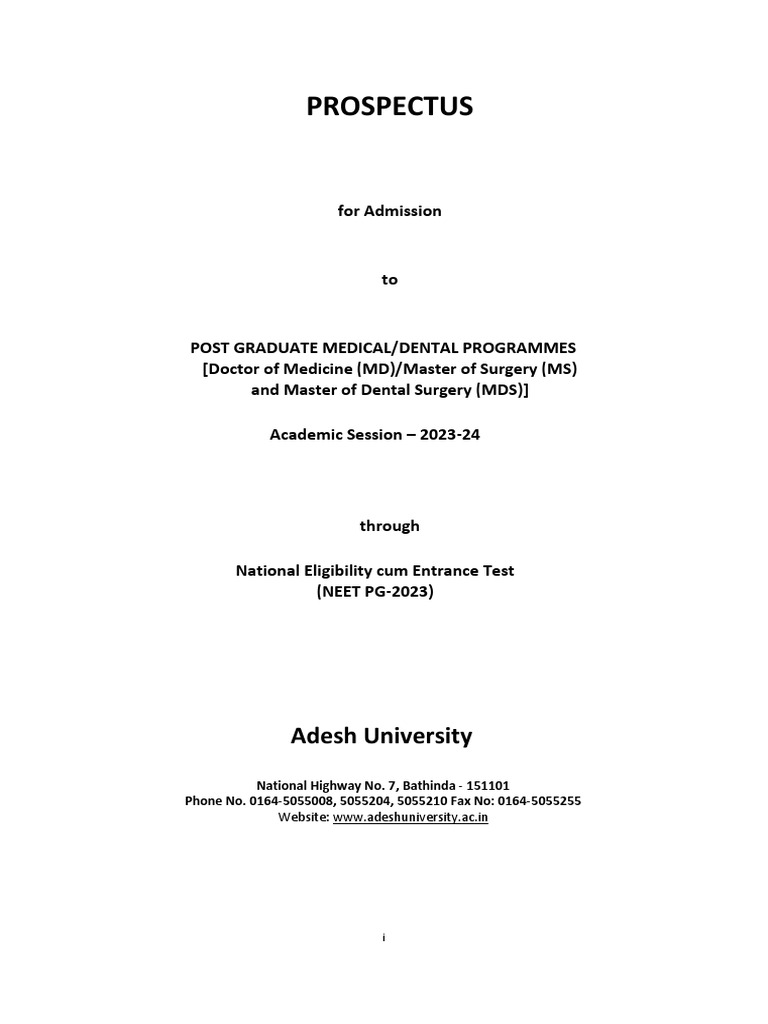 PROSPECTUS

for Admission

to

POST GRADUATE MEDICAL/DENTAL PROGRAMMES
[Doctor of Medicine (MD)/Master of Surgery (MS) and Master of Dental Surgery (MDS)]

Academic Session – 2023-24

through

National Eligibility cum Entrance Test
(NEET PG-2023)

Adesh University

National Highway No. 7, Bathinda - 151101
Phone No. 0164-5055008, 5055204, 5055210 Fax No: 0164-5055255
Website: www.adeshuniversity.ac.in

i